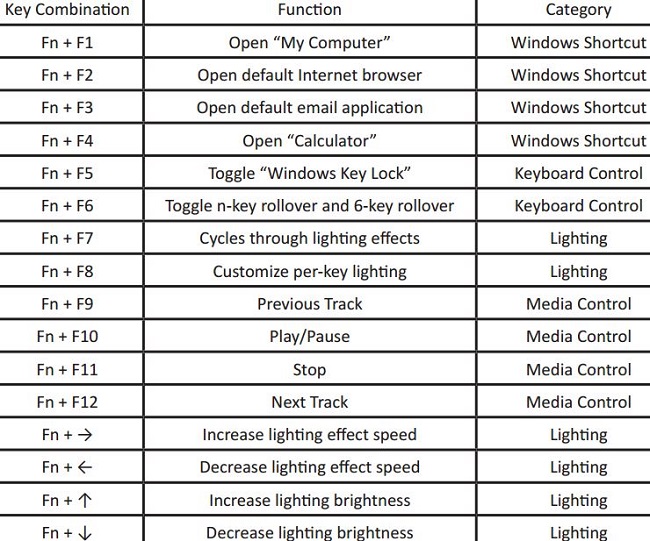 | Key Combination | Function | Category |
|---|---|---|
| Fn + F1 | Open “My Computer” | Windows Shortcut |
| Fn + F2 | Open default Internet browser | Windows Shortcut |
| Fn + F3 | Open default email application | Windows Shortcut |
| Fn + F4 | Open “Calculator” | Windows Shortcut |
| Fn + F5 | Toggle “Windows Key Lock” | Keyboard Control |
| Fn + F6 | Toggle n-key rollover and 6-key rollover | Keyboard Control |
| Fn + F7 | Cycles through lighting effects | Lighting |
| Fn + F8 | Customize per-key lighting | Lighting |
| Fn + F9 | Previous Track | Media Control |
| Fn + F10 | Play/Pause | Media Control |
| Fn + F11 | Stop | Media Control |
| Fn + F12 | Next Track | Media Control |
| Fn + → | Increase lighting effect speed | Lighting |
| Fn + ← | Decrease lighting effect speed | Lighting |
| Fn + ↑ | Increase lighting brightness | Lighting |
| Fn + ↓ | Decrease lighting brightness | Lighting |